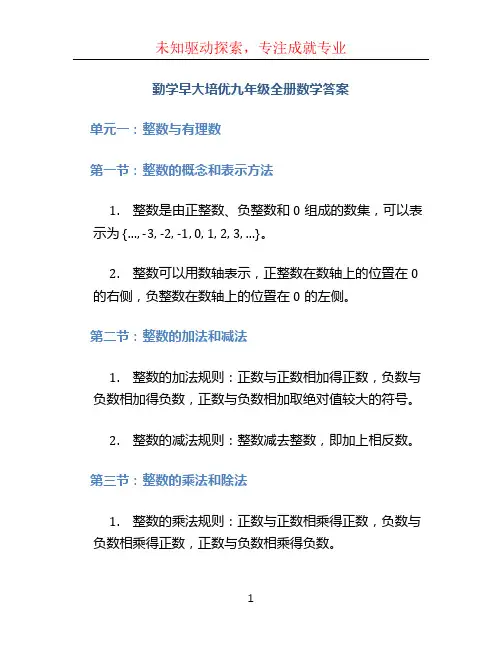 未知驱动探索，专注成就专业

勤学早大培优九年级全册数学答案

单元一：整数与有理数

第一节：整数的概念和表示方法

1. 整数是由正整数、负整数和 0 组成的数集，可以表示为 {..., -3, -2, -1, 0, 1, 2, 3, ...}。

2. 整数可以用数轴表示，正整数在数轴上的位置在 0 的右侧，负整数在数轴上的位置在 0 的左侧。

第二节：整数的加法和减法

1. 整数的加法规则：正数与正数相加得正数，负数与负数相加得负数，正数与负数相加取绝对值较大的符号。

2. 整数的减法规则：整数减去整数，即加上相反数。

第三节：整数的乘法和除法

1. 整数的乘法规则：正数与正数相乘得正数，负数与负数相乘得正数，正数与负数相乘得负数。

1